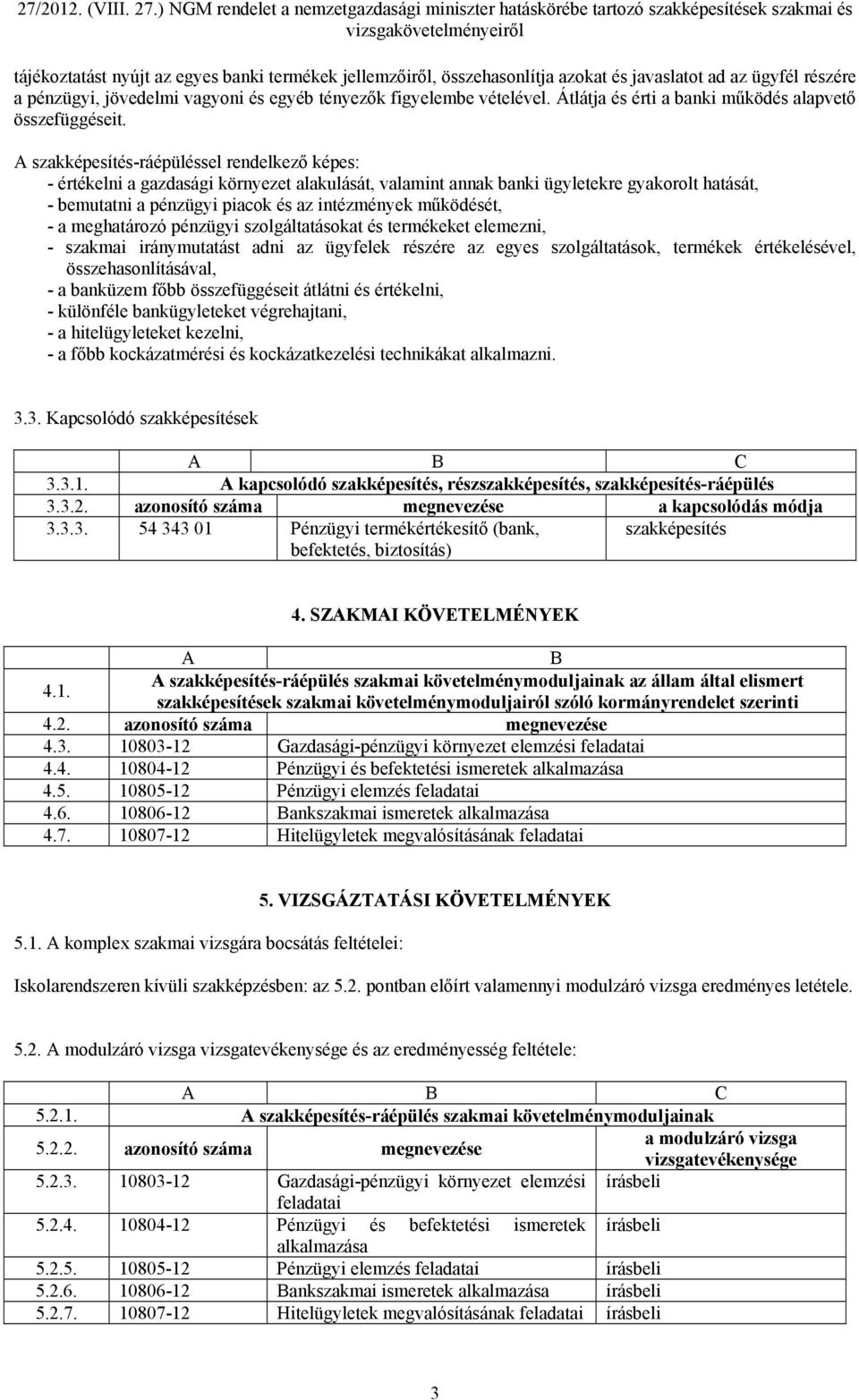 27/2012. (VIII. 27.) NGM rendelet a nemzetgazdasági miniszter hatáskörébe tartozó szakképesítések szakmai és vizsgakövetelményeiről

tájékoztatást nyújt az egyes banki termékek jellemzőiről, összehasonlítja azokat és javaslatot ad az ügyfél részére a pénzügyi, jövedelmi vagyoni és egyéb tényezők figyelembe vételével. Átlátja és érti a banki működés alapvető összefüggéseit.

A szakképesítés-ráépüléssel rendelkező képes:
- értékelni a gazdasági környezet alakulását, valamint annak banki ügyletekre gyakorolt hatását,
- bemutatni a pénzügyi piacok és az intézmények működését,
- a meghatározó pénzügyi szolgáltatásokat és termékeket elemezni,
- szakmai iránymutatást adni az ügyfelek részére az egyes szolgáltatások, termékek értékelésével, összehasonlításával,
- a banküzem főbb összefüggéseit átlátni és értékelni,
- különféle bankügyleteket végrehajtani,
- a hitelügyleteket kezelni,
- a főbb kockázatmérési és kockázatkezelési technikákat alkalmazni.

3.3. Kapcsolódó szakképesítések

| | A | B | C |
|---|---|---|---|
| 3.3.1. | A kapcsolódó szakképesítés, részszakképesítés, szakképesítés-ráépülés | | |
| 3.3.2. | azonosító száma | megnevezése | a kapcsolódás módja |
| 3.3.3. | 54 343 01 | Pénzügyi termékértékesítő (bank, befektetés, biztosítás) | szakképesítés |

4. SZAKMAI KÖVETELMÉNYEK

| | A | B |
|---|---|---|
| 4.1. | A szakképesítés-ráépülés szakmai követelménymoduljainak az állam által elismert szakképesítések szakmai követelménymoduljairól szóló kormányrendelet szerinti | |
| 4.2. | azonosító száma | megnevezése |
| 4.3. | 10803-12 | Gazdasági-pénzügyi környezet elemzési feladatai |
| 4.4. | 10804-12 | Pénzügyi és befektetési ismeretek alkalmazása |
| 4.5. | 10805-12 | Pénzügyi elemzés feladatai |
| 4.6. | 10806-12 | Bankszakmai ismeretek alkalmazása |
| 4.7. | 10807-12 | Hitelügyletek megvalósításának feladatai |

5. VIZSGÁZTATÁSI KÖVETELMÉNYEK

5.1. A komplex szakmai vizsgára bocsátás feltételei:

Iskolarendszeren kívüli szakképzésben: az 5.2. pontban előírt valamennyi modulzáró vizsga eredményes letétele.

5.2. A modulzáró vizsga vizsgatevékenysége és az eredményesség feltétele:

| | A | B | C |
|---|---|---|---|
| 5.2.1. | A szakképesítés-ráépülés szakmai követelménymoduljainak | | |
| 5.2.2. | azonosító száma | megnevezése | a modulzáró vizsga vizsgatevékenysége |
| 5.2.3. | 10803-12 | Gazdasági-pénzügyi környezet elemzési feladatai | írásbeli |
| 5.2.4. | 10804-12 | Pénzügyi és befektetési ismeretek alkalmazása | írásbeli |
| 5.2.5. | 10805-12 | Pénzügyi elemzés feladatai | írásbeli |
| 5.2.6. | 10806-12 | Bankszakmai ismeretek alkalmazása | írásbeli |
| 5.2.7. | 10807-12 | Hitelügyletek megvalósításának feladatai | írásbeli |

3